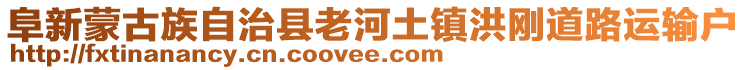 阜新蒙古族自治县老河土镇洪刚道路运输户
http://fxtinanancy.cn.coovee.com